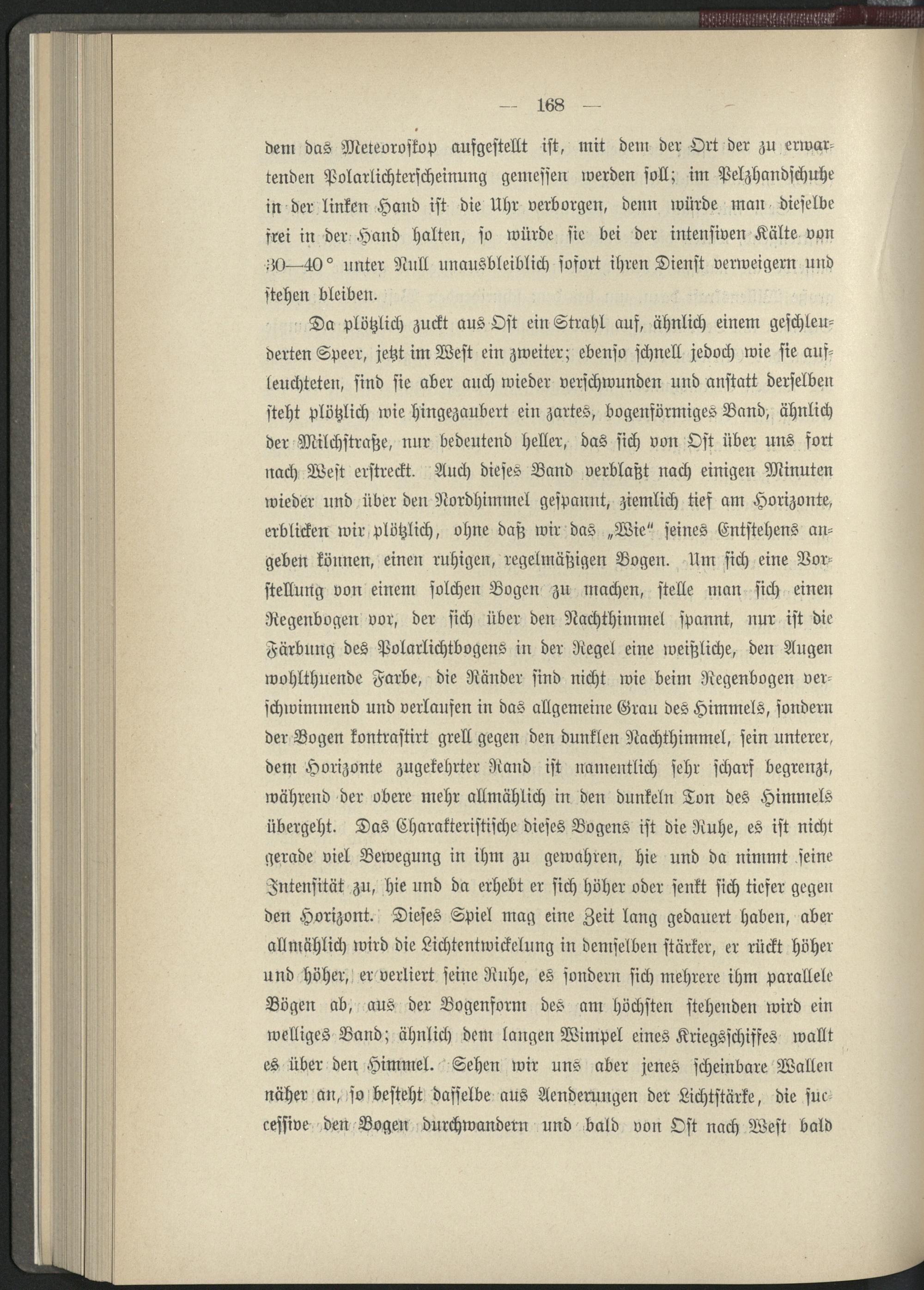 — 168 —

dem das Meteoroskop aufgestellt ist, mit dem der Ort der zu erwartenden Polarlichterscheinung gemessen werden soll; im Pelzhandschuhe in der linken Hand ist die Uhr verborgen, denn würde man dieselbe frei in der Hand halten, so würde sie bei der intensiven Kälte von 30—40° unter Null unausbleiblich sofort ihren Dienst verweigern und stehen bleiben.

Da plötzlich zuckt aus Ost ein Strahl auf, ähnlich einem geschleuderten Speer, jetzt im West ein zweiter; ebenso schnell jedoch wie sie aufleuchteten, sind sie aber auch wieder verschwunden und anstatt derselben steht plötzlich wie hingezaubert ein zartes, bogenförmiges Band, ähnlich der Milchstraße, nur bedeutend heller, das sich von Ost über uns fort nach West erstreckt. Auch dieses Band verblaßt nach einigen Minuten wieder und über den Nordhimmel gespannt, ziemlich tief am Horizonte, erblicken wir plötzlich, ohne daß wir das „Wie" seines Entstehens angeben können, einen ruhigen, regelmäßigen Bogen. Um sich eine Vorstellung von einem solchen Bogen zu machen, stelle man sich einen Regenbogen vor, der sich über den Nachthimmel spannt, nur ist die Färbung des Polarlichtbogens in der Regel eine weißliche, den Augen wohlthuende Farbe, die Ränder sind nicht wie beim Regenbogen verschwimmend und verlaufen in das allgemeine Grau des Himmels, sondern der Bogen kontrastirt grell gegen den dunklen Nachthimmel, sein unterer, dem Horizonte zugekehrter Rand ist namentlich sehr scharf begrenzt, während der obere mehr allmählich in den dunkeln Ton des Himmels übergeht. Das Charakteristische dieses Bogens ist die Ruhe, es ist nicht gerade viel Bewegung in ihm zu gewahren, hie und da nimmt seine Intensität zu, hie und da erhebt er sich höher oder senkt sich tiefer gegen den Horizont. Dieses Spiel mag eine Zeit lang gedauert haben, aber allmählich wird die Lichtentwickelung in demselben stärker, er rückt höher und höher, er verliert seine Ruhe, es sondern sich mehrere ihm parallele Bögen ab, aus der Bogenform des am höchsten stehenden wird ein welliges Band; ähnlich dem langen Wimpel eines Kriegsschiffes wallt es über den Himmel. Sehen wir uns aber jenes scheinbare Wallen näher an, so besteht dasselbe aus Aenderungen der Lichtstärke, die successive den Bogen durchwandern und bald von Ost nach West bald